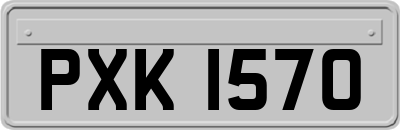 PXK 1570